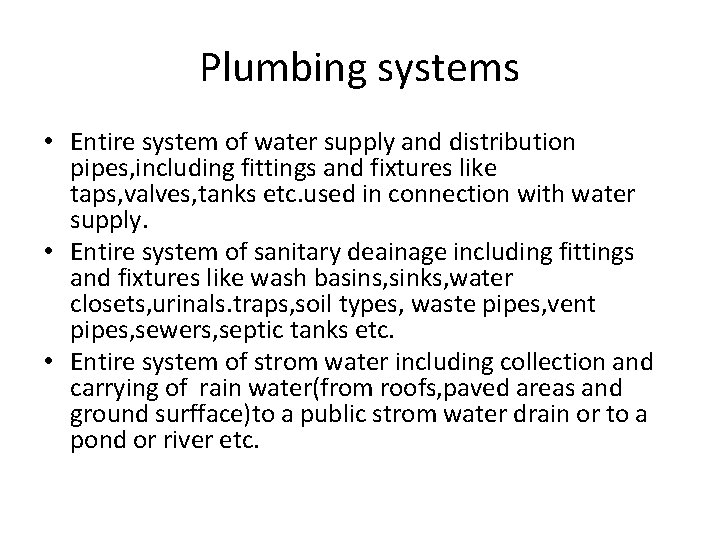 Plumbing systems

• Entire system of water supply and distribution pipes,including fittings and fixtures like taps,valves,tanks etc.used in connection with water supply.
• Entire system of sanitary deainage including fittings and fixtures like wash basins,sinks,water closets,urinals.traps,soil types, waste pipes,vent pipes,sewers,septic tanks etc.
• Entire system of strom water including collection and carrying of rain water(from roofs,paved areas and ground surfface)to a public strom water drain or to a pond or river etc.